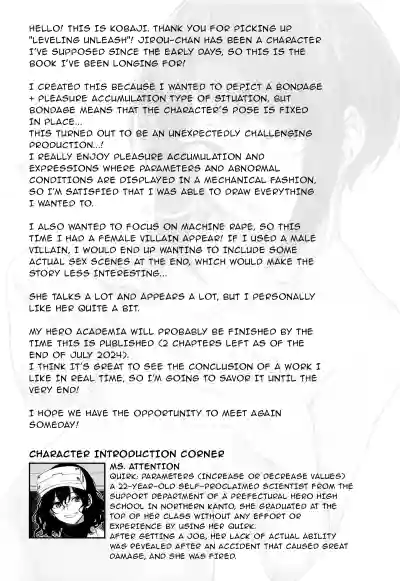 HELLO! THIS IS KOBAJI. THANK YOU FOR PICKING UP "LEVELING UNLEASH"! JIROU-CHAN HAS BEEN A CHARACTER I'VE SUPPOSED SINCE THE EARLY DAYS, SO THIS IS THE BOOK I'VE BEEN LONGING FOR!

I CREATED THIS BECAUSE I WANTED TO DEPICT A BONDAGE + PLEASURE ACCUMULATION TYPE OF SITUATION, BUT BONDAGE MEANS THAT THE CHARACTER'S POSE IS FIXED IN PLACE...
THIS TURNED OUT TO BE AN UNEXPECTEDLY CHALLENGING PRODUCTION...!
I REALLY ENJOY PLEASURE ACCUMULATION AND EXPRESSIONS WHERE PARAMETERS AND ABNORMAL CONDITIONS ARE DISPLAYED IN A MECHANICAL FASHION, SO I'M SATISFIED THAT I WAS ABLE TO DRAW EVERYTHING I WANTED TO.

I ALSO WANTED TO FOCUS ON MACHINE RAPE, SO THIS TIME I HAD A FEMALE VILLAIN APPEAR! IF I USED A MALE VILLAIN, I WOULD END UP WANTING TO INCLUDE SOME ACTUAL SEX SCENES AT THE END, WHICH WOULD MAKE THE STORY LESS INTERESTING...

SHE TALKS A LOT AND APPEARS A LOT, BUT I PERSONALLY LIKE HER QUITE A BIT.

MY HERO ACADEMIA WILL PROBABLY BE FINISHED BY THE TIME THIS IS PUBLISHED (2 CHAPTERS LEFT AS OF THE END OF JULY 2024).
I THINK IT'S GREAT TO SEE THE CONCLUSION OF A WORK I LIKE IN REAL TIME, SO I'M GOING TO SAVOR IT UNTIL THE VERY END!

I HOPE WE HAVE THE OPPORTUNITY TO MEET AGAIN SOMEDAY!

CHARACTER INTRODUCTION CORNER

MS. ATTENTION
QUIRK: PARAMETERS (INCREASE OR DECREASE VALUES)
A 22-YEAR-OLD SELF-PROCLAIMED SCIENTIST FROM THE SUPPORT DEPARTMENT OF A PREFECTURAL HERO HIGH SCHOOL IN NORTHERN KANTO, SHE GRADUATED AT THE TOP OF HER CLASS WITHOUT ANY EFFORT OR EXPERIENCE BY USING HER QUIRK.
AFTER GETTING A JOB, HER LACK OF ACTUAL ABILITY WAS REVEALED AFTER AN ACCIDENT THAT CAUSED GREAT DAMAGE, AND SHE WAS FIRED.